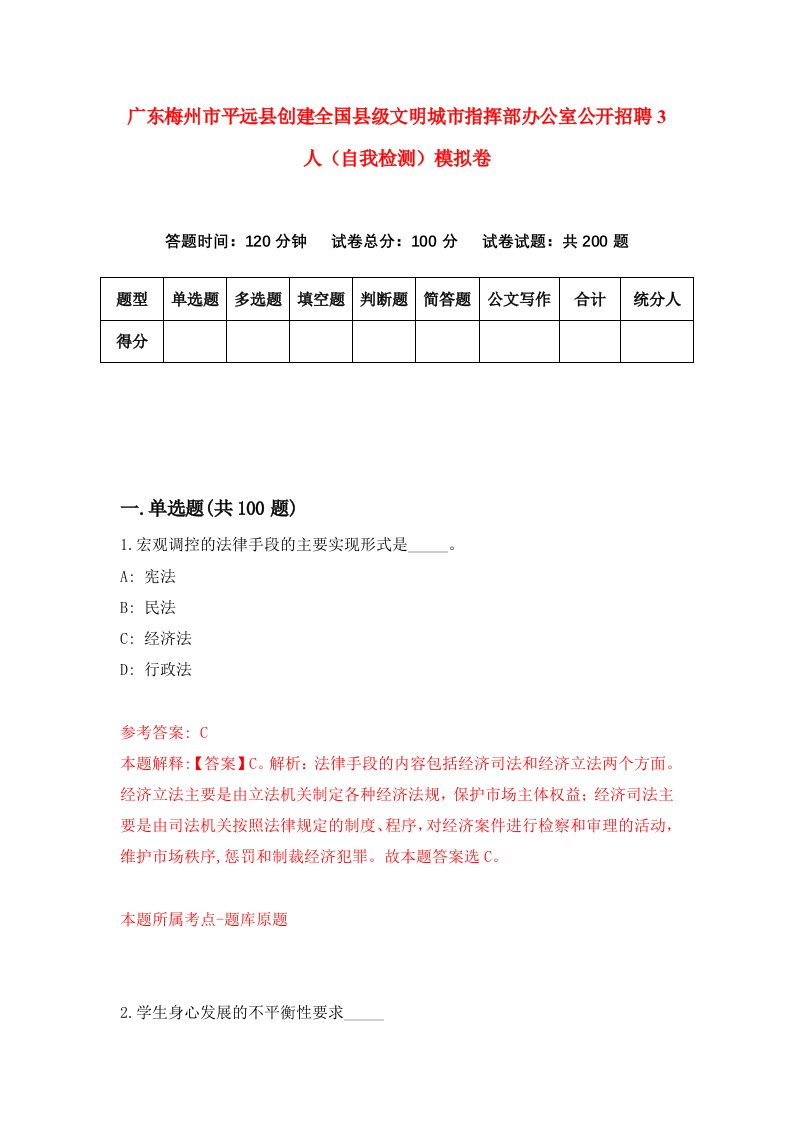 广东梅州市平远县创建全国县级文明城市指挥部办公室公开招聘3人（自我检测）模拟卷

答题时间：120分钟　试卷总分：100分　试卷试题：共200题

| 题型 | 单选题 | 多选题 | 填空题 | 判断题 | 简答题 | 公文写作 | 合计 | 统分人 |
|---|---|---|---|---|---|---|---|---|
| 得分 | | | | | | | | |

一.单选题(共100题)

1.宏观调控的法律手段的主要实现形式是_____。

A: 宪法

B: 民法

C: 经济法

D: 行政法

参考答案: C

本题解释:【答案】C。解析：法律手段的内容包括经济司法和经济立法两个方面。经济立法主要是由立法机关制定各种经济法规，保护市场主体权益；经济司法主要是由司法机关按照法律规定的制度、程序，对经济案件进行检察和审理的活动，维护市场秩序，惩罚和制裁经济犯罪。故本题答案选C。

本题所属考点-题库原题

2.学生身心发展的不平衡性要求_____